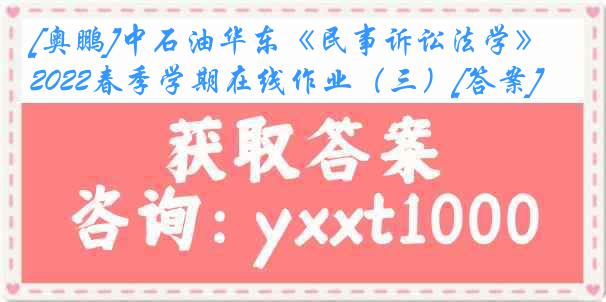 [奥鹏]中石油华东《民事诉讼法学》2022春季学期在线作业（三）[答案]

获取答案

咨询：yxxt1000